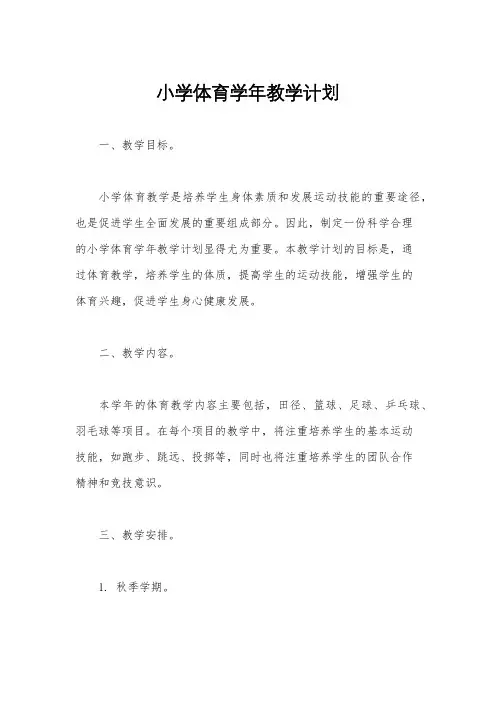 小学体育学年教学计划

一、教学目标。

小学体育教学是培养学生身体素质和发展运动技能的重要途径，也是促进学生全面发展的重要组成部分。因此，制定一份科学合理的小学体育学年教学计划显得尤为重要。本教学计划的目标是，通过体育教学，培养学生的体质，提高学生的运动技能，增强学生的体育兴趣，促进学生身心健康发展。

二、教学内容。

本学年的体育教学内容主要包括，田径、篮球、足球、乒乓球、羽毛球等项目。在每个项目的教学中，将注重培养学生的基本运动技能，如跑步、跳远、投掷等，同时也将注重培养学生的团队合作精神和竞技意识。

三、教学安排。

1. 秋季学期。